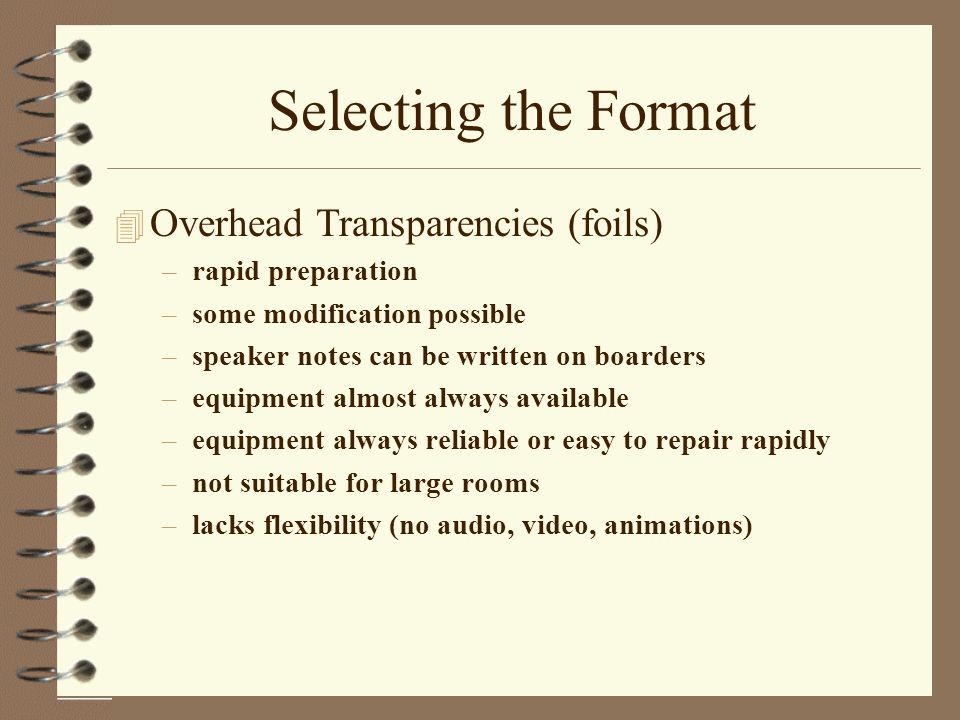 Selecting the Format

Overhead Transparencies (foils)

– rapid preparation
– some modification possible
– speaker notes can be written on boarders
– equipment almost always available
– equipment always reliable or easy to repair rapidly
– not suitable for large rooms
– lacks flexibility (no audio, video, animations)